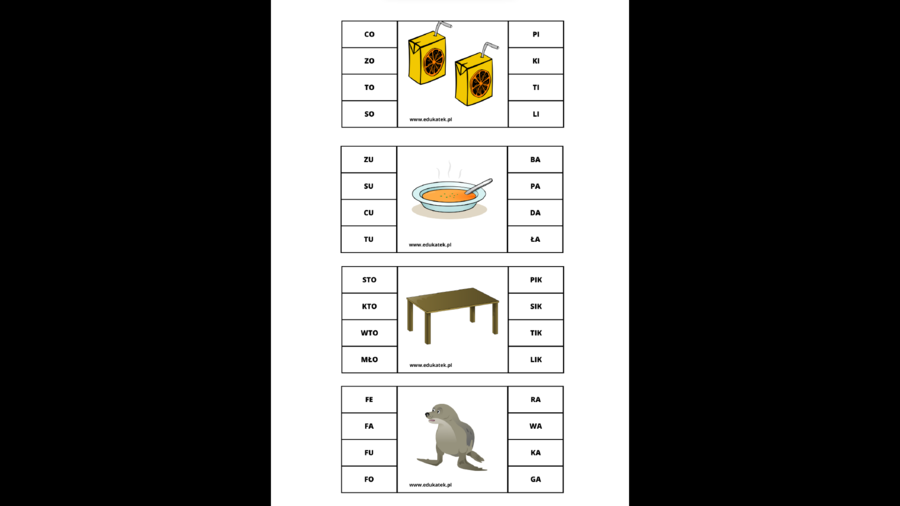 CO
ZO
TO
SO

www.edukatek.pl

PI
KI
TI
LI

ZU
SU
CU
TU

www.edukatek.pl

BA
PA
DA
ŁA

STO
KTO
WTO
MŁO

www.edukatek.pl

PIK
SIK
TIK
LIK

FE
FA
FU
FO

www.edukatek.pl

RA
WA
KA
GA